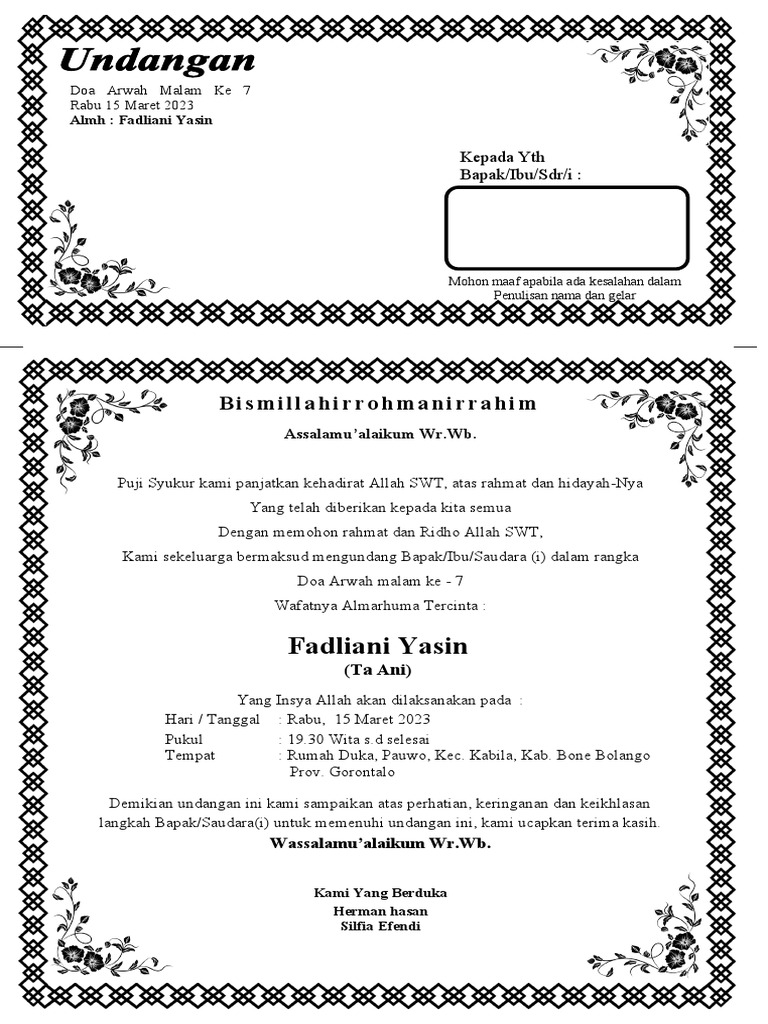 Undangan

Doa Arwah Malam Ke 7
Rabu 15 Maret 2023
Almh : Fadliani Yasin

Kepada Yth
Bapak/Ibu/Sdr/i :

Mohon maaf apabila ada kesalahan dalam Penulisan nama dan gelar

Bismillahirrohmanirrahim

Assalamu'alaikum Wr.Wb.

Puji Syukur kami panjatkan kehadirat Allah SWT, atas rahmat dan hidayah-Nya
Yang telah diberikan kepada kita semua
Dengan memohon rahmat dan Ridho Allah SWT,
Kami sekeluarga bermaksud mengundang Bapak/Ibu/Saudara (i) dalam rangka
Doa Arwah malam ke - 7
Wafatnya Almarhuma Tercinta :

Fadliani Yasin
(Ta Ani)

Yang Insya Allah akan dilaksanakan pada :
Hari / Tanggal : Rabu, 15 Maret 2023
Pukul : 19.30 Wita s.d selesai
Tempat : Rumah Duka, Pauwo, Kec. Kabila, Kab. Bone Bolango Prov. Gorontalo

Demikian undangan ini kami sampaikan atas perhatian, keringanan dan keikhlasan langkah Bapak/Saudara(i) untuk memenuhi undangan ini, kami ucapkan terima kasih.
Wassalamu'alaikum Wr.Wb.

Kami Yang Berduka
Herman hasan
Silfia Efendi